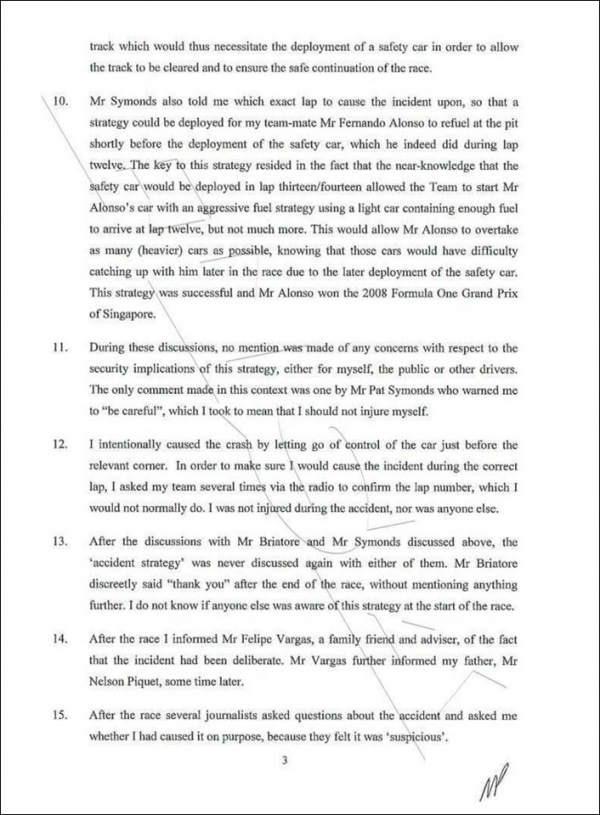 track which would thus necessitate the deployment of a safety car in order to allow the track to be cleared and to ensure the safe continuation of the race.

10. Mr Symonds also told me which exact lap to cause the incident upon, so that a strategy could be deployed for my team-mate Mr Fernando Alonso to refuel at the pit shortly before the deployment of the safety car, which he indeed did during lap twelve. The key to this strategy resided in the fact that the near-knowledge that the safety car would be deployed in lap thirteen/fourteen allowed the Team to start Mr Alonso's car with an aggressive fuel strategy using a light car containing enough fuel to arrive at lap twelve, but not much more. This would allow Mr Alonso to overtake as many (heavier) cars as possible, knowing that those cars would have difficulty catching up with him later in the race due to the later deployment of the safety car. This strategy was successful and Mr Alonso won the 2008 Formula One Grand Prix of Singapore.

11. During these discussions, no mention was made of any concerns with respect to the security implications of this strategy, either for myself, the public or other drivers. The only comment made in this context was one by Mr Pat Symonds who warned me to "be careful", which I took to mean that I should not injure myself.

12. I intentionally caused the crash by letting go of control of the car just before the relevant corner. In order to make sure I would cause the incident during the correct lap, I asked my team several times via the radio to confirm the lap number, which I would not normally do. I was not injured during the accident, nor was anyone else.

13. After the discussions with Mr Briatore and Mr Symonds discussed above, the 'accident strategy' was never discussed again with either of them. Mr Briatore discreetly said "thank you" after the end of the race, without mentioning anything further. I do not know if anyone else was aware of this strategy at the start of the race.

14. After the race I informed Mr Felipe Vargas, a family friend and adviser, of the fact that the incident had been deliberate. Mr Vargas further informed my father, Mr Nelson Piquet, some time later.

15. After the race several journalists asked questions about the accident and asked me whether I had caused it on purpose, because they felt it was 'suspicious'.

3

NP